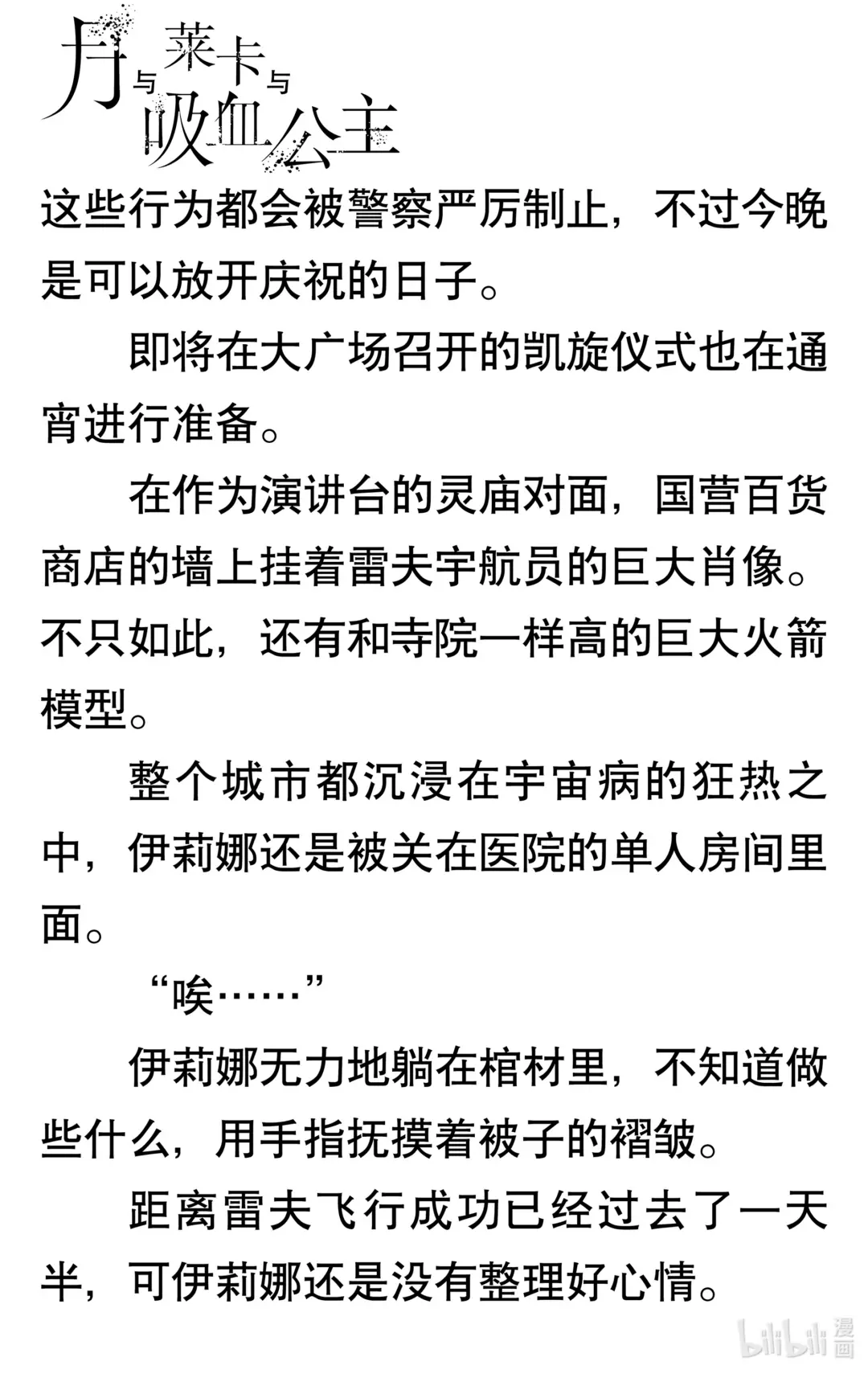 月与莱卡与吸血公主

这些行为都会被警察严厉制止，不过今晚是可以放开庆祝的日子。

即将在大广场召开的凯旋仪式也在通宵进行准备。

在作为演讲台的灵庙对面，国营百货商店的墙上挂着雷夫宇航员的巨大肖像。不只如此，还有和寺院一样高的巨大火箭模型。

整个城市都沉浸在宇宙病的狂热之中，伊莉娜还是被关在医院的单人房间里面。

“唉……”

伊莉娜无力地躺在棺材里，不知道做些什么，用手指抚摸着被子的褶皱。

距离雷夫飞行成功已经过去了一天半，可伊莉娜还是没有整理好心情。

bilibili 漫画